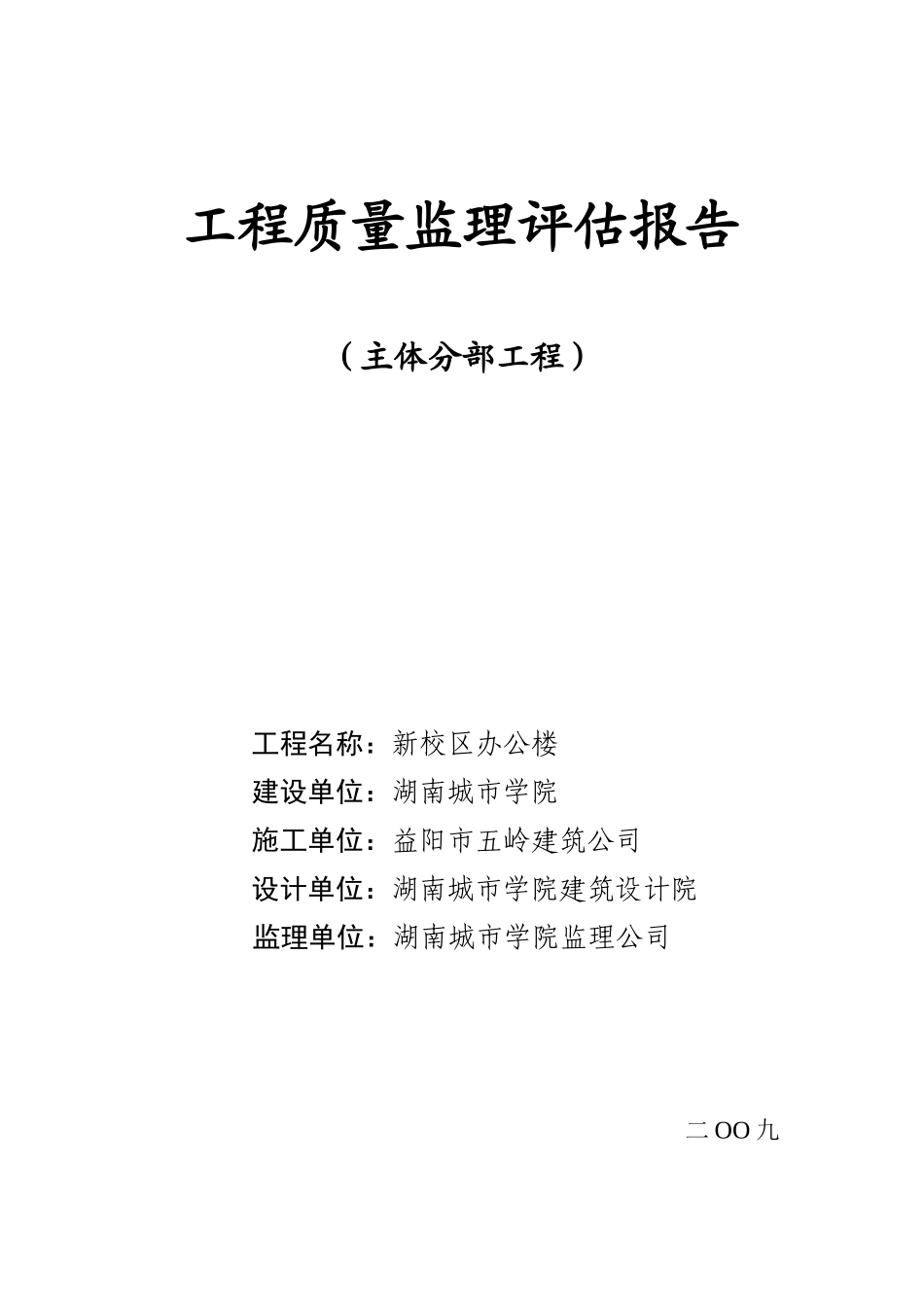 工程质量监理评估报告

（主体分部工程）

工程名称：新校区办公楼

建设单位：湖南城市学院

施工单位：益阳市五岭建筑公司

设计单位：湖南城市学院建筑设计院

监理单位：湖南城市学院监理公司

二OO九